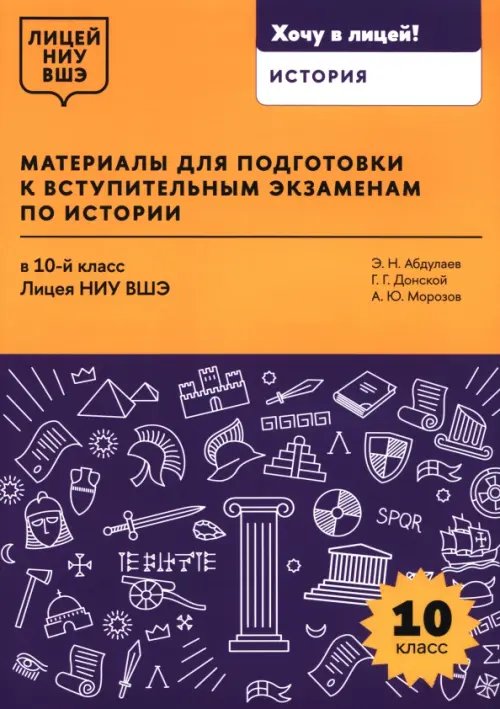 ЛИЦЕЙ
НИУ
ВШЭ

Хочу в лицей!

ИСТОРИЯ

МАТЕРИАЛЫ ДЛЯ ПОДГОТОВКИ К ВСТУПИТЕЛЬНЫМ ЭКЗАМЕНАМ ПО ИСТОРИИ

в 10-й класс
Лицея НИУ ВШЭ

Э. Н. Абдулаев
Г. Г. Донской
А. Ю. Морозов

SPQR

10
класс